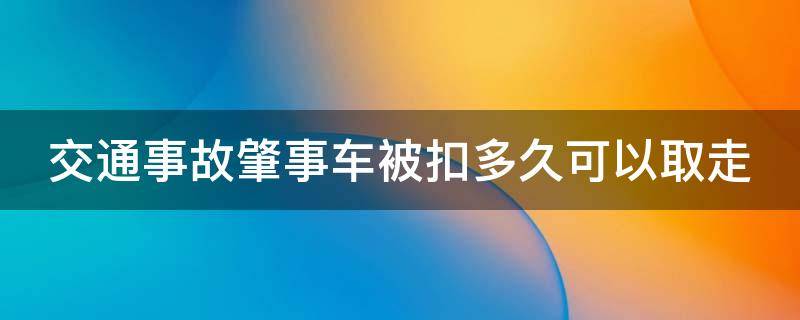 交通事故肇事车被扣多久可以取走